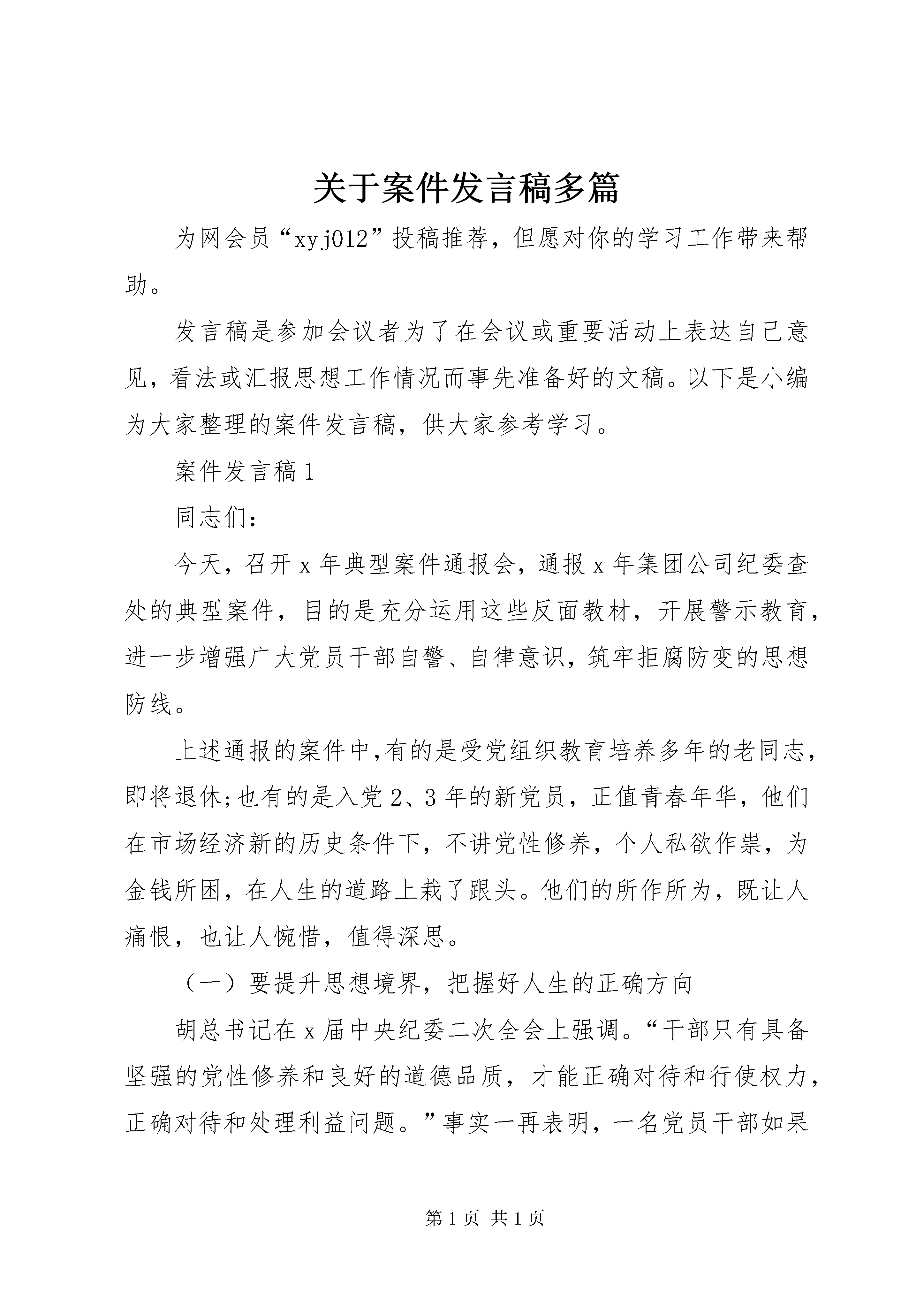 关于案件发言稿多篇

为网会员“xyj012”投稿推荐，但愿对你的学习工作带来帮助。

发言稿是参加会议者为了在会议或重要活动上表达自己意见，看法或汇报思想工作情况而事先准备好的文稿。以下是小编为大家整理的案件发言稿，供大家参考学习。

案件发言稿1

同志们：

今天，召开x年典型案件通报会，通报x年集团公司纪委查处的典型案件，目的是充分运用这些反面教材，开展警示教育，进一步增强广大党员干部自警、自律意识，筑牢拒腐防变的思想防线。

上述通报的案件中,有的是受党组织教育培养多年的老同志，即将退休;也有的是入党2、3年的新党员，正值青春年华，他们在市场经济新的历史条件下，不讲党性修养，个人私欲作祟，为金钱所困，在人生的道路上栽了跟头。他们的所作所为，既让人痛恨，也让人惋惜，值得深思。

（一）要提升思想境界，把握好人生的正确方向

胡总书记在x届中央纪委二次全会上强调。“干部只有具备坚强的党性修养和良好的道德品质，才能正确对待和行使权力，正确对待和处理利益问题。”事实一再表明，一名党员干部如果

第1页 共1页